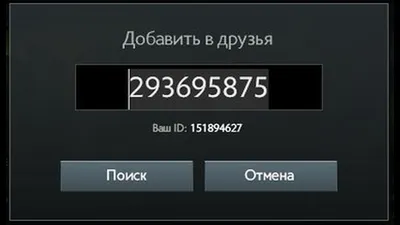 Добавить в друзья

293695875

Ваш ID: 151894627

Поиск

Отмена